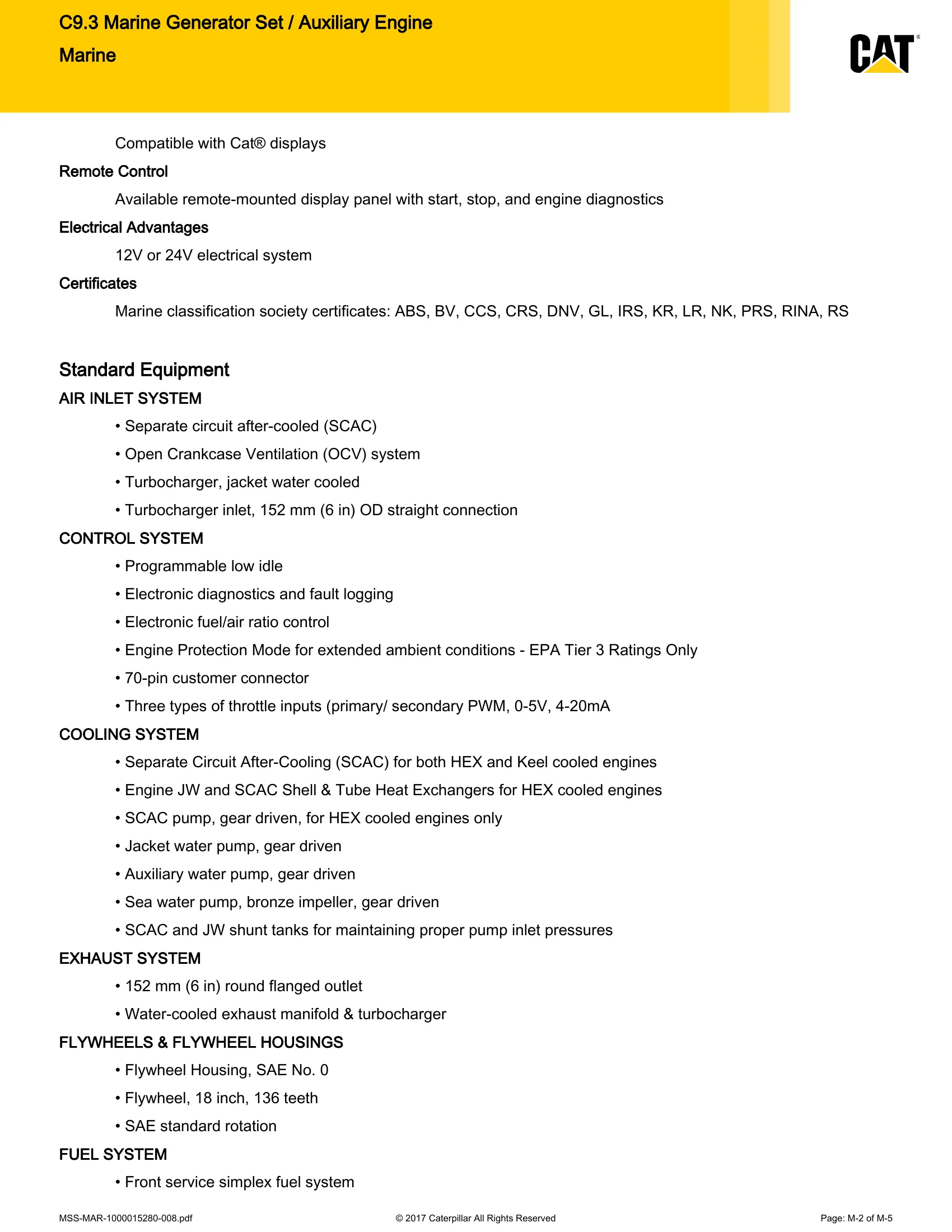 C9.3 Marine Generator Set / Auxiliary Engine
Marine

CAT®

Compatible with Cat® displays

Remote Control

Available remote-mounted display panel with start, stop, and engine diagnostics

Electrical Advantages

12V or 24V electrical system

Certificates

Marine classification society certificates: ABS, BV, CCS, CRS, DNV, GL, IRS, KR, LR, NK, PRS, RINA, RS

Standard Equipment

AIR INLET SYSTEM

• Separate circuit after-cooled (SCAC)

• Open Crankcase Ventilation (OCV) system

• Turbocharger, jacket water cooled

• Turbocharger inlet, 152 mm (6 in) OD straight connection

CONTROL SYSTEM

• Programmable low idle

• Electronic diagnostics and fault logging

• Electronic fuel/air ratio control

• Engine Protection Mode for extended ambient conditions - EPA Tier 3 Ratings Only

• 70-pin customer connector

• Three types of throttle inputs (primary/ secondary PWM, 0-5V, 4-20mA

COOLING SYSTEM

• Separate Circuit After-Cooling (SCAC) for both HEX and Keel cooled engines

• Engine JW and SCAC Shell & Tube Heat Exchangers for HEX cooled engines

• SCAC pump, gear driven, for HEX cooled engines only

• Jacket water pump, gear driven

• Auxiliary water pump, gear driven

• Sea water pump, bronze impeller, gear driven

• SCAC and JW shunt tanks for maintaining proper pump inlet pressures

EXHAUST SYSTEM

• 152 mm (6 in) round flanged outlet

• Water-cooled exhaust manifold & turbocharger

FLYWHEELS & FLYWHEEL HOUSINGS

• Flywheel Housing, SAE No. 0

• Flywheel, 18 inch, 136 teeth

• SAE standard rotation

FUEL SYSTEM

• Front service simplex fuel system

MSS-MAR-1000015280-008.pdf © 2017 Caterpillar All Rights Reserved Page: M-2 of M-5